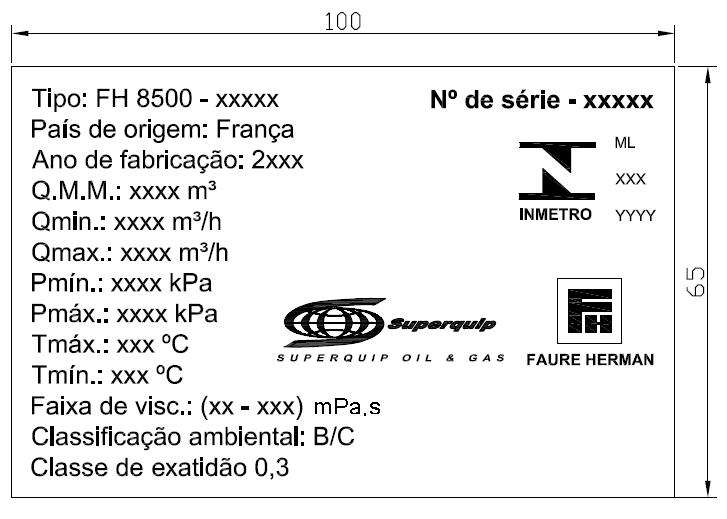 100

Tipo: FH 8500 - xxxxx
País de origem: França
Ano de fabricação: 2xxx
Q.M.M.: xxxx m³
Qmin.: xxxx m³/h
Qmax.: xxxx m³/h
Pmín.: xxxx kPa
Pmáx.: xxxx kPa
Tmáx.: xxx ºC
Tmín.: xxx ºC
Faixa de visc.: (xx - xxx) mPa.s
Classificação ambiental: B/C
Classe de exatidão 0,3

Nº de série - xxxxx

INMETRO
ML
XXX
YYYY

Superquip
SUPERQUIP OIL & GAS

FAURE HERMAN

65